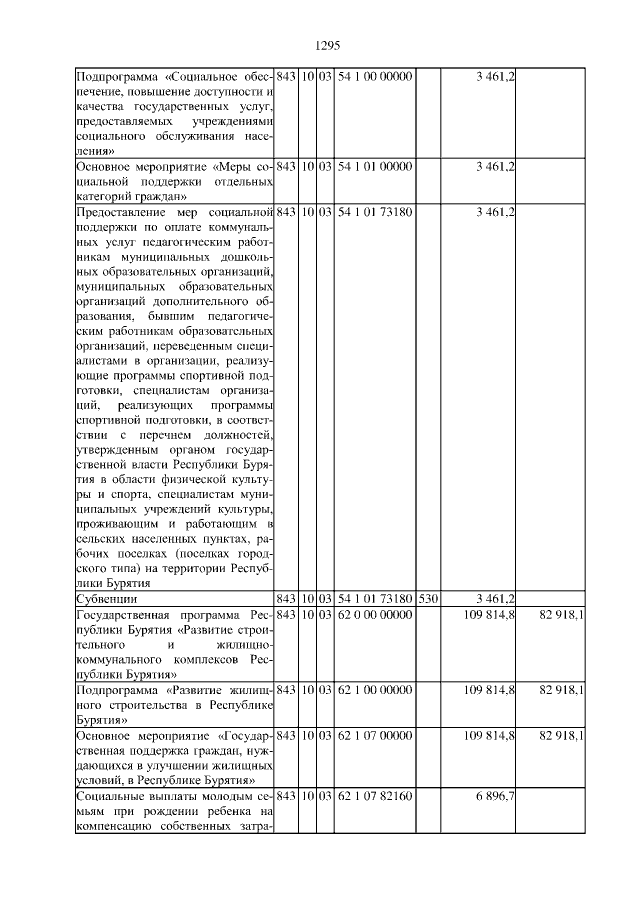 1295

| | | | | | | | |
|---|---|---|---|---|---|---|---|
| Подпрограмма «Социальное обеспечение, повышение доступности и качества государственных услуг, предоставляемых учреждениями социального обслуживания населения» | 843 | 10 | 03 | 54 1 00 00000 | | 3 461,2 | |
| Основное мероприятие «Меры социальной поддержки отдельных категорий граждан» | 843 | 10 | 03 | 54 1 01 00000 | | 3 461,2 | |
| Предоставление мер социальной поддержки по оплате коммунальных услуг педагогическим работникам муниципальных дошкольных образовательных организаций, муниципальных образовательных организаций дополнительного образования, бывшим педагогическим работникам образовательных организаций, переведенным специалистами в организации, реализующие программы спортивной подготовки, специалистам организаций, реализующих программы спортивной подготовки, в соответствии с перечнем должностей, утвержденным органом государственной власти Республики Бурятия в области физической культуры и спорта, специалистам муниципальных учреждений культуры, проживающим и работающим в сельских населенных пунктах, рабочих поселках (поселках городского типа) на территории Республики Бурятия | 843 | 10 | 03 | 54 1 01 73180 | | 3 461,2 | |
| Субвенции | 843 | 10 | 03 | 54 1 01 73180 | 530 | 3 461,2 | |
| Государственная программа Республики Бурятия «Развитие строительного и жилищно-коммунального комплексов Республики Бурятия» | 843 | 10 | 03 | 62 0 00 00000 | | 109 814,8 | 82 918,1 |
| Подпрограмма «Развитие жилищного строительства в Республике Бурятия» | 843 | 10 | 03 | 62 1 00 00000 | | 109 814,8 | 82 918,1 |
| Основное мероприятие «Государственная поддержка граждан, нуждающихся в улучшении жилищных условий, в Республике Бурятия» | 843 | 10 | 03 | 62 1 07 00000 | | 109 814,8 | 82 918,1 |
| Социальные выплаты молодым семьям при рождении ребенка на компенсацию собственных затра- | 843 | 10 | 03 | 62 1 07 82160 | | 6 896,7 | |